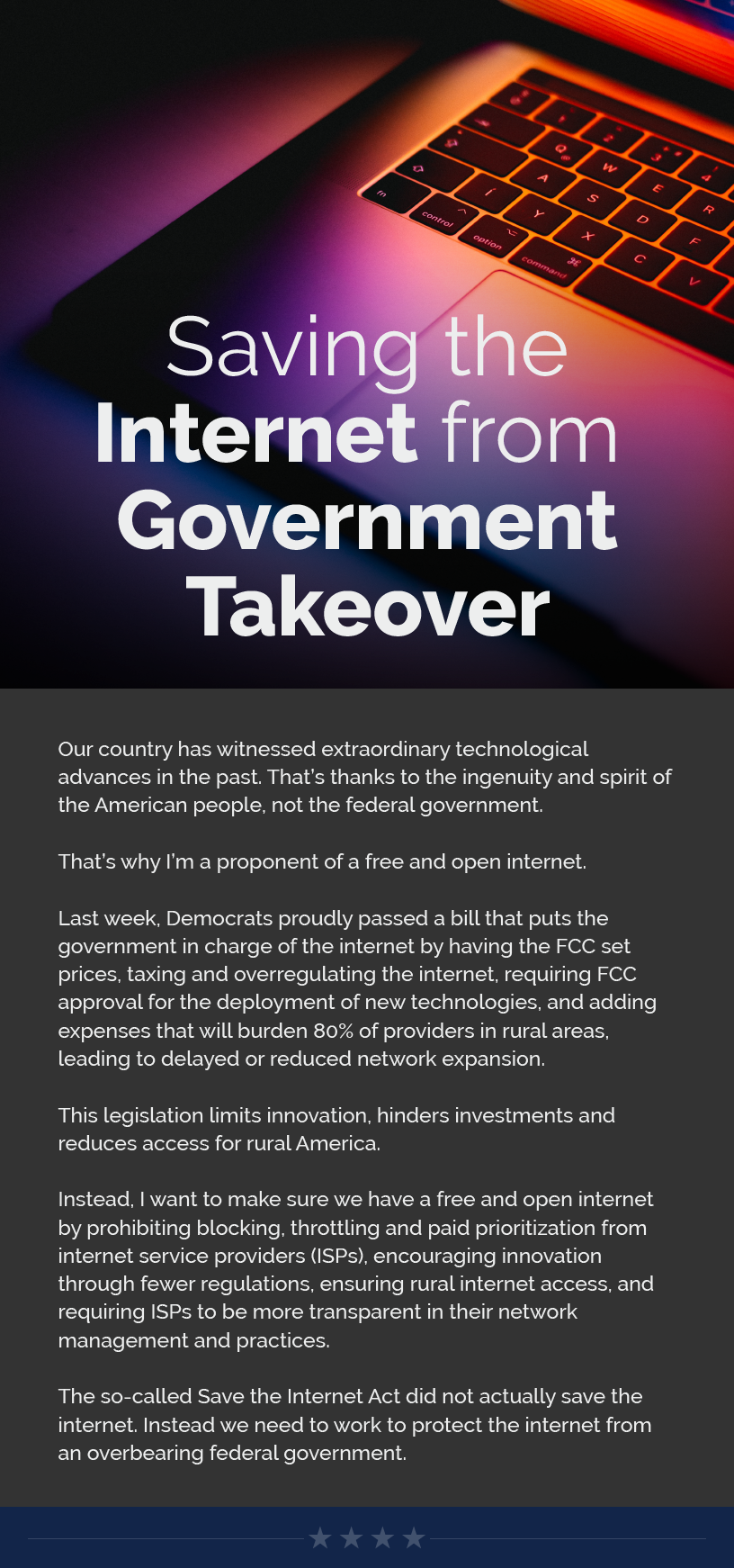 Saving the Internet from Government Takeover

Our country has witnessed extraordinary technological advances in the past. That's thanks to the ingenuity and spirit of the American people, not the federal government.

That's why I'm a proponent of a free and open internet.

Last week, Democrats proudly passed a bill that puts the government in charge of the internet by having the FCC set prices, taxing and overregulating the internet, requiring FCC approval for the deployment of new technologies, and adding expenses that will burden 80% of providers in rural areas, leading to delayed or reduced network expansion.

This legislation limits innovation, hinders investments and reduces access for rural America.

Instead, I want to make sure we have a free and open internet by prohibiting blocking, throttling and paid prioritization from internet service providers (ISPs), encouraging innovation through fewer regulations, ensuring rural internet access, and requiring ISPs to be more transparent in their network management and practices.

The so-called Save the Internet Act did not actually save the internet. Instead we need to work to protect the internet from an overbearing federal government.